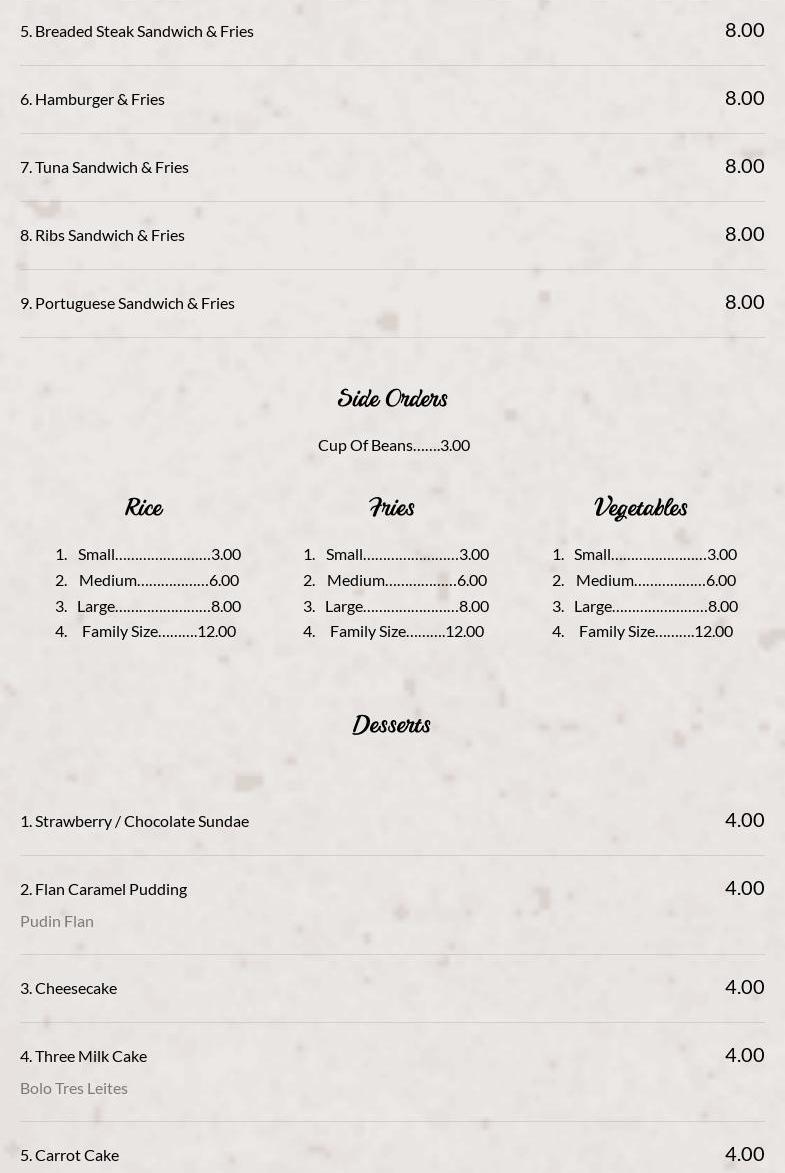 5. Breaded Steak Sandwich & Fries 8.00

6. Hamburger & Fries 8.00

7. Tuna Sandwich & Fries 8.00

8. Ribs Sandwich & Fries 8.00

9. Portuguese Sandwich & Fries 8.00

Side Orders

Cup Of Beans…….3.00

Rice

1. Small……………………3.00
2. Medium………………6.00
3. Large……………………8.00
4. Family Size……….12.00

Fries

1. Small……………………3.00
2. Medium………………6.00
3. Large……………………8.00
4. Family Size……….12.00

Vegetables

1. Small……………………3.00
2. Medium………………6.00
3. Large……………………8.00
4. Family Size……….12.00

Desserts

1. Strawberry / Chocolate Sundae 4.00

2. Flan Caramel Pudding 4.00
Pudin Flan

3. Cheesecake 4.00

4. Three Milk Cake 4.00
Bolo Tres Leites

5. Carrot Cake 4.00